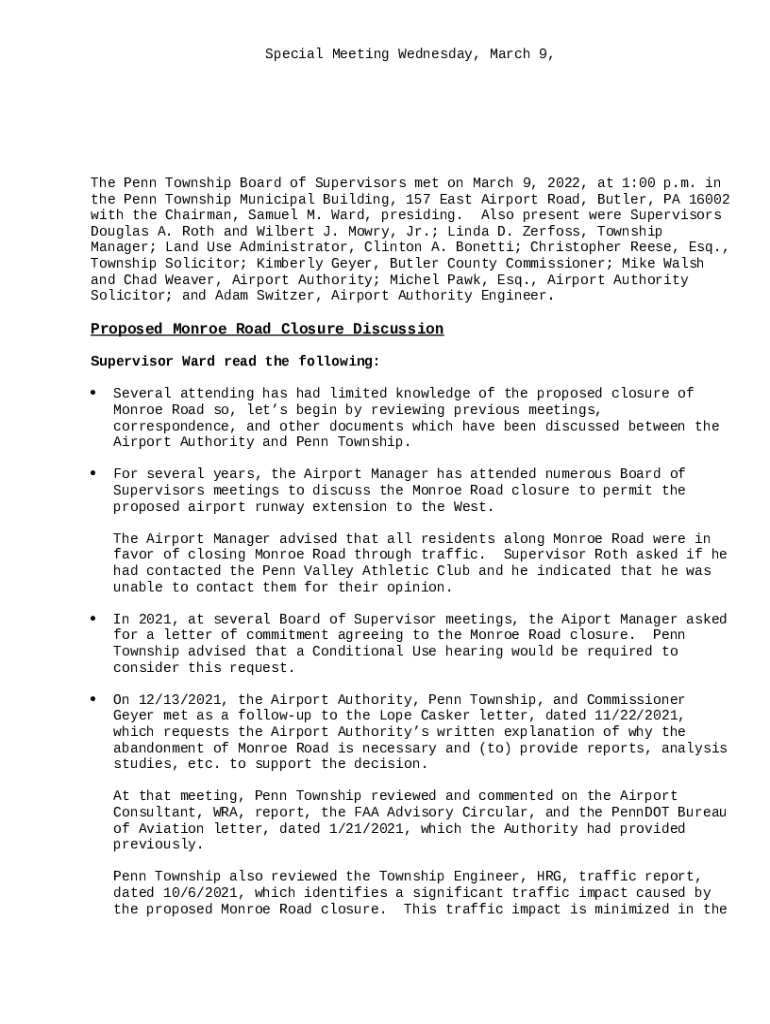 Special Meeting Wednesday, March 9,

The Penn Township Board of Supervisors met on March 9, 2022, at 1:00 p.m. in the Penn Township Municipal Building, 157 East Airport Road, Butler, PA 16002 with the Chairman, Samuel M. Ward, presiding. Also present were Supervisors Douglas A. Roth and Wilbert J. Mowry, Jr.; Linda D. Zerfoss, Township Manager; Land Use Administrator, Clinton A. Bonetti; Christopher Reese, Esq., Township Solicitor; Kimberly Geyer, Butler County Commissioner; Mike Walsh and Chad Weaver, Airport Authority; Michel Pawk, Esq., Airport Authority Solicitor; and Adam Switzer, Airport Authority Engineer.

Proposed Monroe Road Closure Discussion

Supervisor Ward read the following:

• Several attending has had limited knowledge of the proposed closure of Monroe Road so, let's begin by reviewing previous meetings, correspondence, and other documents which have been discussed between the Airport Authority and Penn Township.

• For several years, the Airport Manager has attended numerous Board of Supervisors meetings to discuss the Monroe Road closure to permit the proposed airport runway extension to the West.

The Airport Manager advised that all residents along Monroe Road were in favor of closing Monroe Road through traffic. Supervisor Roth asked if he had contacted the Penn Valley Athletic Club and he indicated that he was unable to contact them for their opinion.

• In 2021, at several Board of Supervisor meetings, the Aiport Manager asked for a letter of commitment agreeing to the Monroe Road closure. Penn Township advised that a Conditional Use hearing would be required to consider this request.

• On 12/13/2021, the Airport Authority, Penn Township, and Commissioner Geyer met as a follow-up to the Lope Casker letter, dated 11/22/2021, which requests the Airport Authority's written explanation of why the abandonment of Monroe Road is necessary and (to) provide reports, analysis studies, etc. to support the decision.

At that meeting, Penn Township reviewed and commented on the Airport Consultant, WRA, report, the FAA Advisory Circular, and the PennDOT Bureau of Aviation letter, dated 1/21/2021, which the Authority had provided previously.

Penn Township also reviewed the Township Engineer, HRG, traffic report, dated 10/6/2021, which identifies a significant traffic impact caused by the proposed Monroe Road closure. This traffic impact is minimized in the